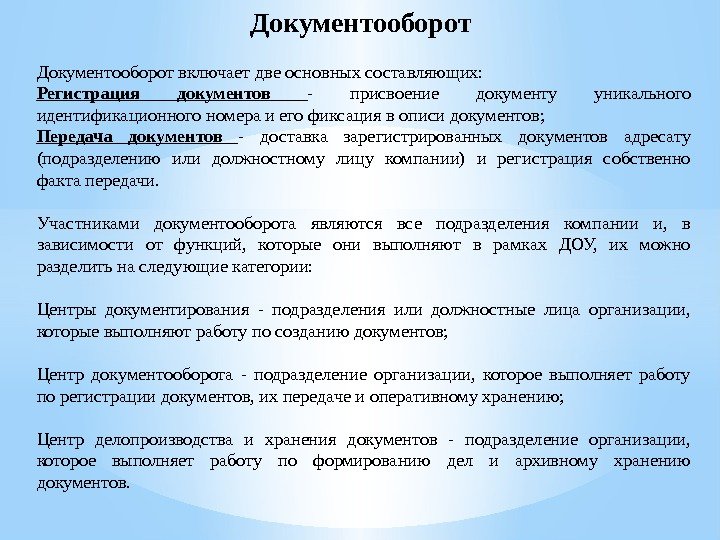 Документооборот

Документооборот включает две основных составляющих:
Регистрация документов - присвоение документу уникального идентификационного номера и его фиксация в описи документов;
Передача документов - доставка зарегистрированных документов адресату (подразделению или должностному лицу компании) и регистрация собственно факта передачи.

Участниками документооборота являются все подразделения компании и, в зависимости от функций, которые они выполняют в рамках ДОУ, их можно разделить на следующие категории:

Центры документирования - подразделения или должностные лица организации, которые выполняют работу по созданию документов;

Центр документооборота - подразделение организации, которое выполняет работу по регистрации документов, их передаче и оперативному хранению;

Центр делопроизводства и хранения документов - подразделение организации, которое выполняет работу по формированию дел и архивному хранению документов.